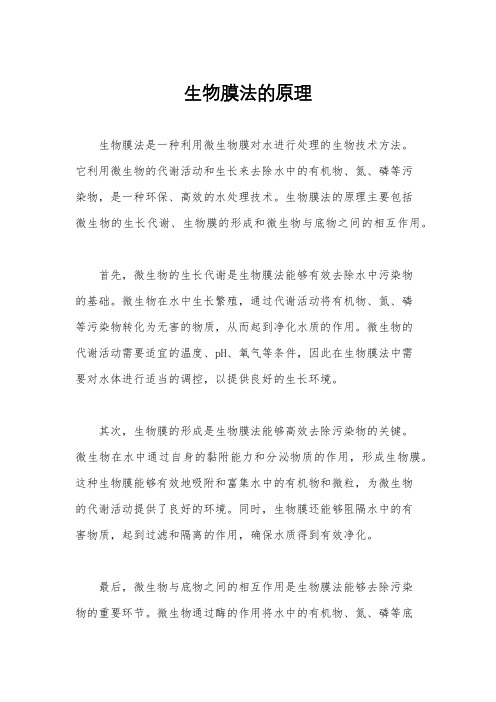 生物膜法的原理

生物膜法是一种利用微生物膜对水进行处理的生物技术方法。它利用微生物的代谢活动和生长来去除水中的有机物、氮、磷等污染物，是一种环保、高效的水处理技术。生物膜法的原理主要包括微生物的生长代谢、生物膜的形成和微生物与底物之间的相互作用。

首先，微生物的生长代谢是生物膜法能够有效去除水中污染物的基础。微生物在水中生长繁殖，通过代谢活动将有机物、氮、磷等污染物转化为无害的物质，从而起到净化水质的作用。微生物的代谢活动需要适宜的温度、pH、氧气等条件，因此在生物膜法中需要对水体进行适当的调控，以提供良好的生长环境。

其次，生物膜的形成是生物膜法能够高效去除污染物的关键。微生物在水中通过自身的黏附能力和分泌物质的作用，形成生物膜。这种生物膜能够有效地吸附和富集水中的有机物和微粒，为微生物的代谢活动提供了良好的环境。同时，生物膜还能够阻隔水中的有害物质，起到过滤和隔离的作用，确保水质得到有效净化。

最后，微生物与底物之间的相互作用是生物膜法能够去除污染物的重要环节。微生物通过酶的作用将水中的有机物、氮、磷等底